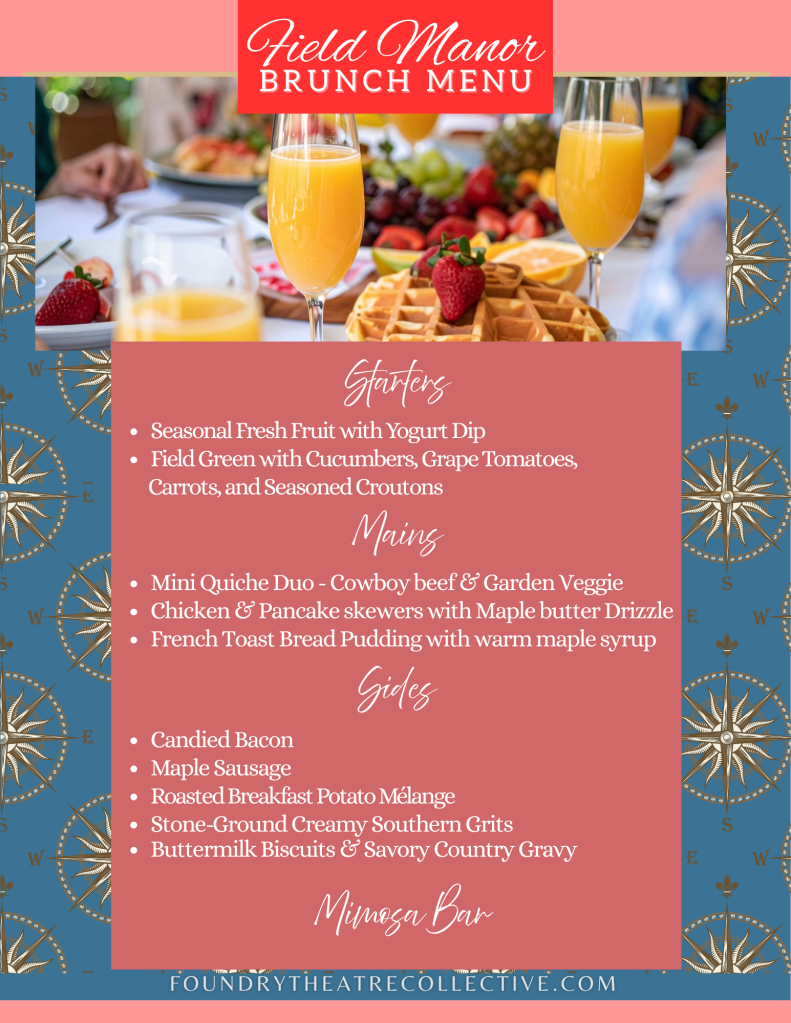 Field Manor
BRUNCH MENU

Starters

• Seasonal Fresh Fruit with Yogurt Dip
• Field Green with Cucumbers, Grape Tomatoes, Carrots, and Seasoned Croutons

Mains

• Mini Quiche Duo - Cowboy beef & Garden Veggie
• Chicken & Pancake skewers with Maple butter Drizzle
• French Toast Bread Pudding with warm maple syrup

Sides

• Candied Bacon
• Maple Sausage
• Roasted Breakfast Potato Mélange
• Stone-Ground Creamy Southern Grits
• Buttermilk Biscuits & Savory Country Gravy

Mimosa Bar

FOUNDRYTHEATRECOLLECTIVE.COM